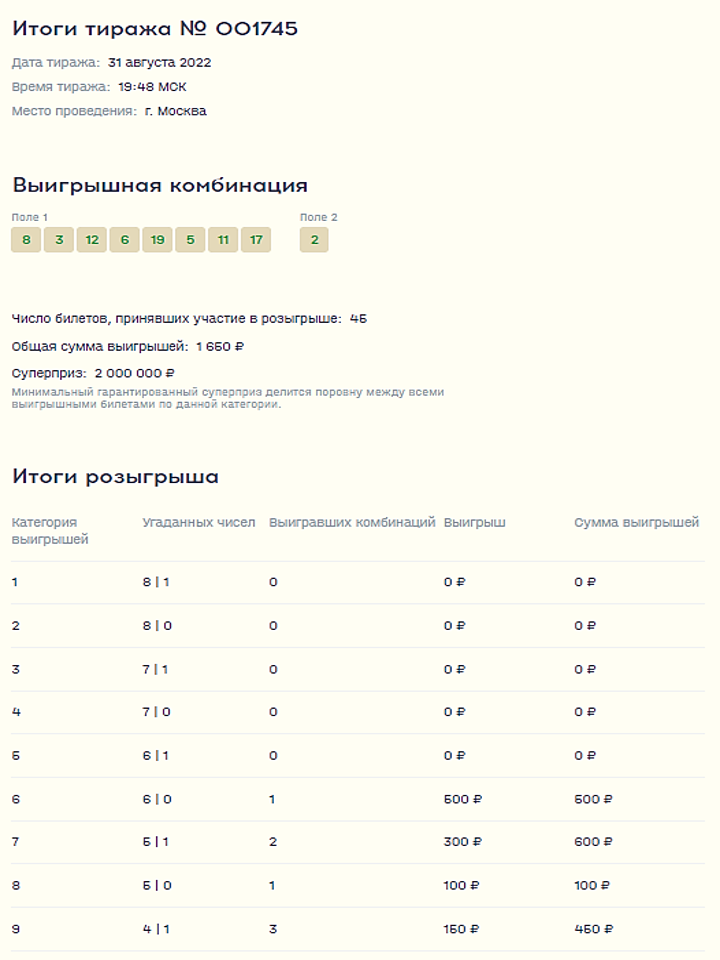 Итоги тиража № 001745

Дата тиража: 31 августа 2022

Время тиража: 19:48 МСК

Место проведения: г. Москва

Выигрышная комбинация

Поле 1
8 3 12 6 19 5 11 17

Поле 2
2

Число билетов, принявших участие в розыгрыше: 45

Общая сумма выигрышей: 1 650 ₽

Суперприз: 2 000 000 ₽
Минимальный гарантированный суперприз делится поровну между всеми выигрышными билетами по данной категории.

Итоги розыгрыша

| Категория выигрышей | Угаданных чисел | Выигравших комбинаций | Выигрыш | Сумма выигрышей |
|---|---|---|---|---|
| 1 | 8 \| 1 | 0 | 0 ₽ | 0 ₽ |
| 2 | 8 \| 0 | 0 | 0 ₽ | 0 ₽ |
| 3 | 7 \| 1 | 0 | 0 ₽ | 0 ₽ |
| 4 | 7 \| 0 | 0 | 0 ₽ | 0 ₽ |
| 5 | 6 \| 1 | 0 | 0 ₽ | 0 ₽ |
| 6 | 6 \| 0 | 1 | 500 ₽ | 500 ₽ |
| 7 | 5 \| 1 | 2 | 300 ₽ | 600 ₽ |
| 8 | 5 \| 0 | 1 | 100 ₽ | 100 ₽ |
| 9 | 4 \| 1 | 3 | 150 ₽ | 450 ₽ |